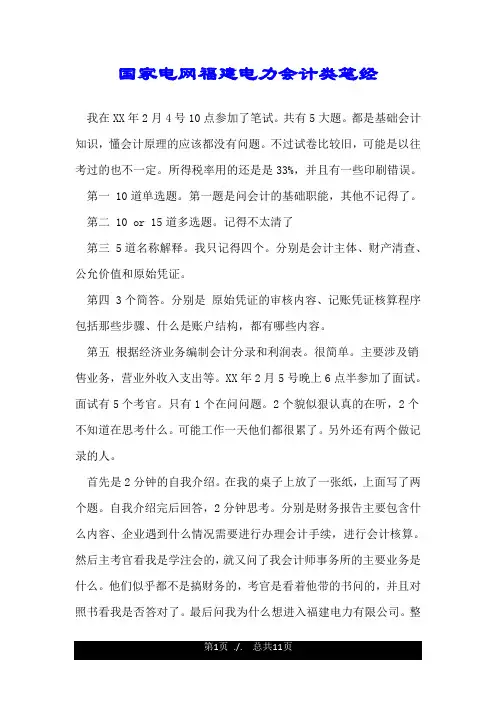 国家电网福建电力会计类笔经

我在XX年2月4号10点参加了笔试。共有5大题。都是基础会计知识，懂会计原理的应该都没有问题。不过试卷比较旧，可能是以往考过的也不一定。所得税率用的还是是33%，并且有一些印刷错误。

第一 10道单选题。第一题是问会计的基础职能，其他不记得了。

第二 10 or 15道多选题。记得不太清了

第三 5道名称解释。我只记得四个。分别是会计主体、财产清查、公允价值和原始凭证。

第四 3个简答。分别是 原始凭证的审核内容、记账凭证核算程序包括那些步骤、什么是账户结构，都有哪些内容。

第五 根据经济业务编制会计分录和利润表。很简单。主要涉及销售业务，营业外收入支出等。XX年2月5号晚上6点半参加了面试。面试有5个考官。只有1个在问问题。2个貌似狠认真的在听，2个不知道在思考什么。可能工作一天他们都很累了。另外还有两个做记录的人。

首先是2分钟的自我介绍。在我的桌子上放了一张纸，上面写了两个题。自我介绍完后回答，2分钟思考。分别是财务报告主要包含什么内容、企业遇到什么情况需要进行办理会计手续，进行会计核算。然后主考官看我是学注会的，就又问了我会计师事务所的主要业务是什么。他们似乎都不是搞财务的，考官是看着他带的书问的，并且对照书看我是否答对了。最后问我为什么想进入福建电力有限公司。整

第1页 ./. 总共11页